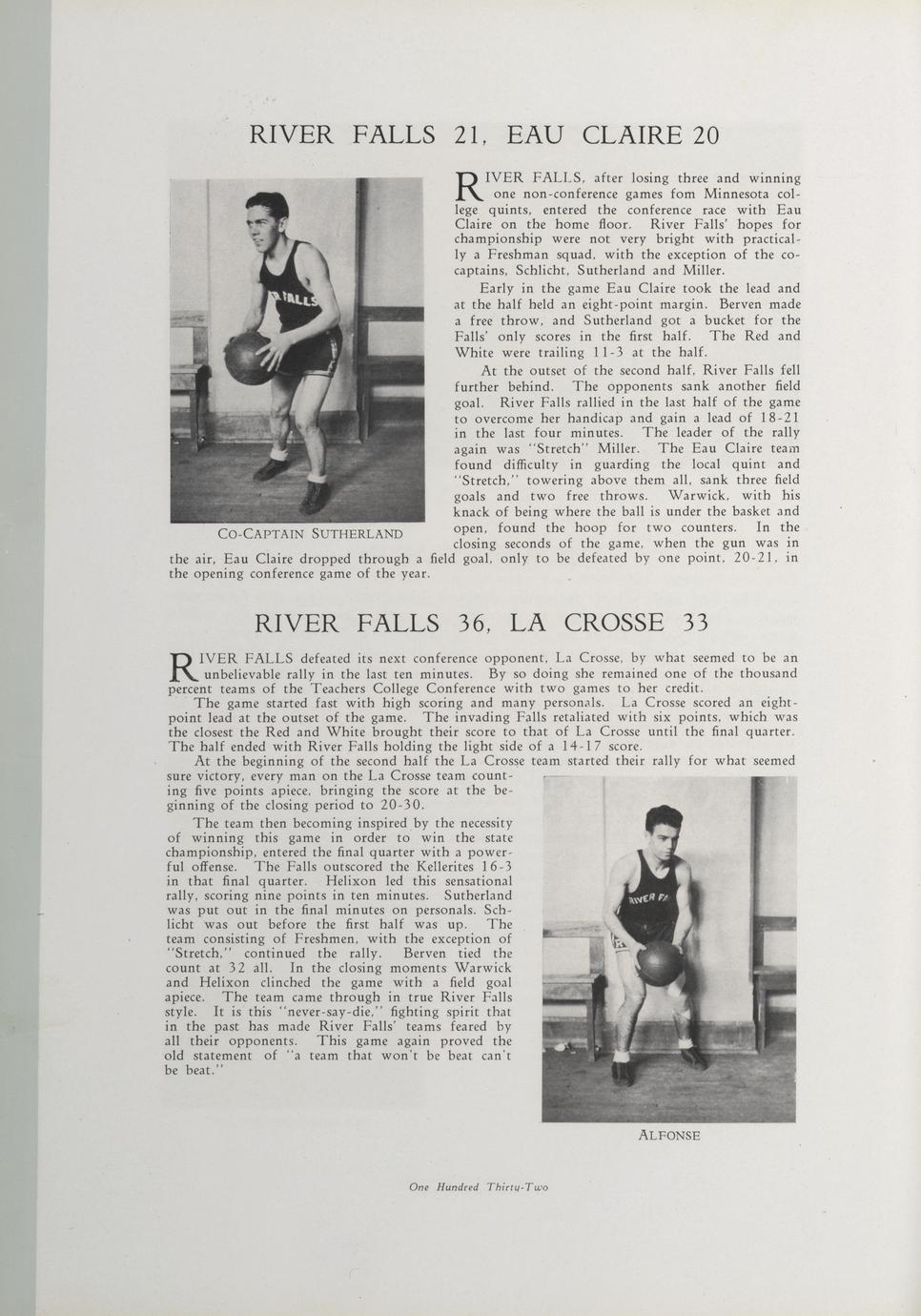 RIVER FALLS 21, EAU CLAIRE 20

RIVER FALLS, after losing three and winning one non-conference games fom Minnesota college quints, entered the conference race with Eau Claire on the home floor. River Falls' hopes for championship were not very bright with practically a Freshman squad, with the exception of the co-captains, Schlicht, Sutherland and Miller.

Early in the game Eau Claire took the lead and at the half held an eight-point margin. Berven made a free throw, and Sutherland got a bucket for the Falls' only scores in the first half. The Red and White were trailing 11-3 at the half.

At the outset of the second half, River Falls fell further behind. The opponents sank another field goal. River Falls rallied in the last half of the game to overcome her handicap and gain a lead of 18-21 in the last four minutes. The leader of the rally again was "Stretch" Miller. The Eau Claire team found difficulty in guarding the local quint and "Stretch," towering above them all, sank three field goals and two free throws. Warwick, with his knack of being where the ball is under the basket and open, found the hoop for two counters. In the closing seconds of the game, when the gun was in the air, Eau Claire dropped through a field goal, only to be defeated by one point, 20-21, in the opening conference game of the year.

CO-CAPTAIN SUTHERLAND

RIVER FALLS 36, LA CROSSE 33

RIVER FALLS defeated its next conference opponent, La Crosse, by what seemed to be an unbelievable rally in the last ten minutes. By so doing she remained one of the thousand percent teams of the Teachers College Conference with two games to her credit.

The game started fast with high scoring and many personals. La Crosse scored an eight-point lead at the outset of the game. The invading Falls retaliated with six points, which was the closest the Red and White brought their score to that of La Crosse until the final quarter. The half ended with River Falls holding the light side of a 14-17 score.

At the beginning of the second half the La Crosse team started their rally for what seemed sure victory, every man on the La Crosse team counting five points apiece, bringing the score at the beginning of the closing period to 20-30.

The team then becoming inspired by the necessity of winning this game in order to win the state championship, entered the final quarter with a powerful offense. The Falls outscored the Kellerites 16-3 in that final quarter. Helixon led this sensational rally, scoring nine points in ten minutes. Sutherland was put out in the final minutes on personals. Schlicht was out before the first half was up. The team consisting of Freshmen, with the exception of "Stretch," continued the rally. Berven tied the count at 32 all. In the closing moments Warwick and Helixon clinched the game with a field goal apiece. The team came through in true River Falls style. It is this "never-say-die," fighting spirit that in the past has made River Falls' teams feared by all their opponents. This game again proved the old statement of "a team that won't be beat can't be beat."

ALFONSE

One Hundred Thirty-Two